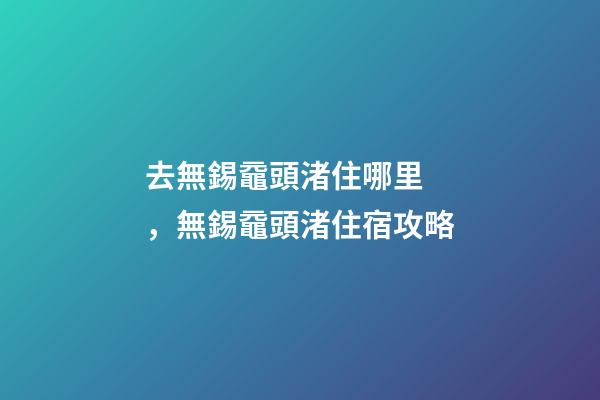 去無錫黿頭渚住哪里，無錫黿頭渚住宿攻略